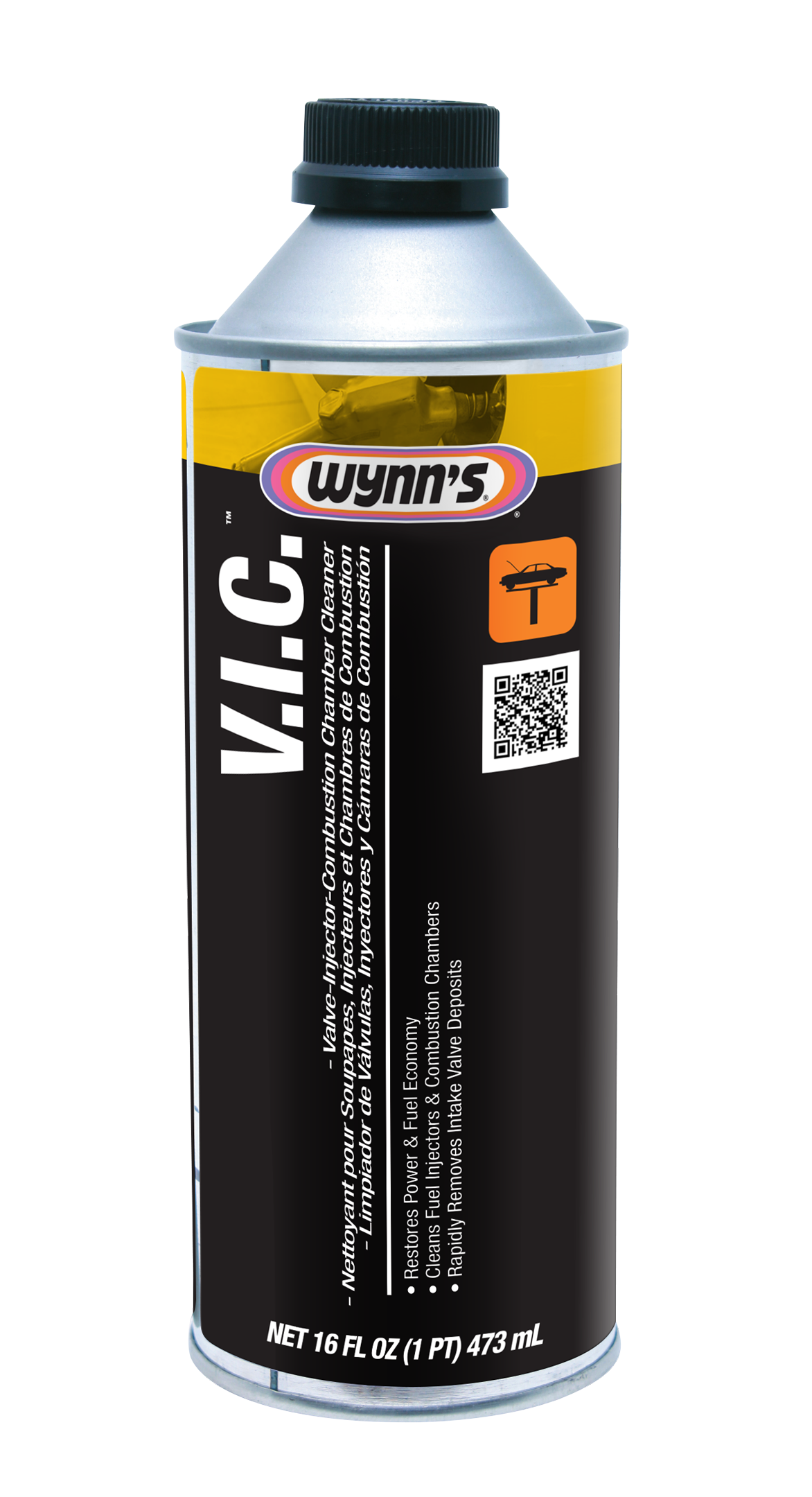 WYNN'S®

V.I.C.™

- Valve-Injector-Combustion Chamber Cleaner
- Nettoyant pour Soupapes, Injecteurs et Chambres de Combustion
- Limpiador de Válvulas, Inyectores y Cámaras de Combustión

• Restores Power & Fuel Economy
• Cleans Fuel Injectors & Combustion Chambers
• Rapidly Removes Intake Valve Deposits

NET 16 FL OZ (1 PT) 473 mL